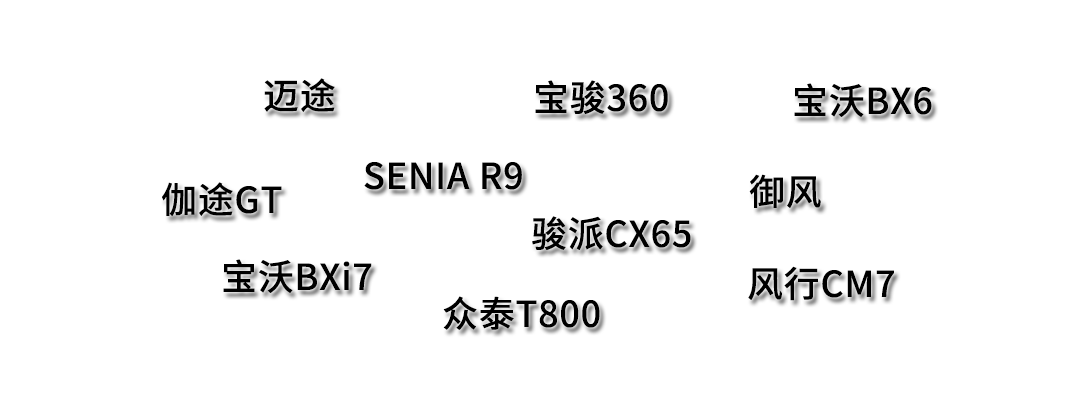 迈途

宝骏360

宝沃BX6

SENIA R9

伽途GT

御风

骏派CX65

宝沃BXi7

风行CM7

众泰T800